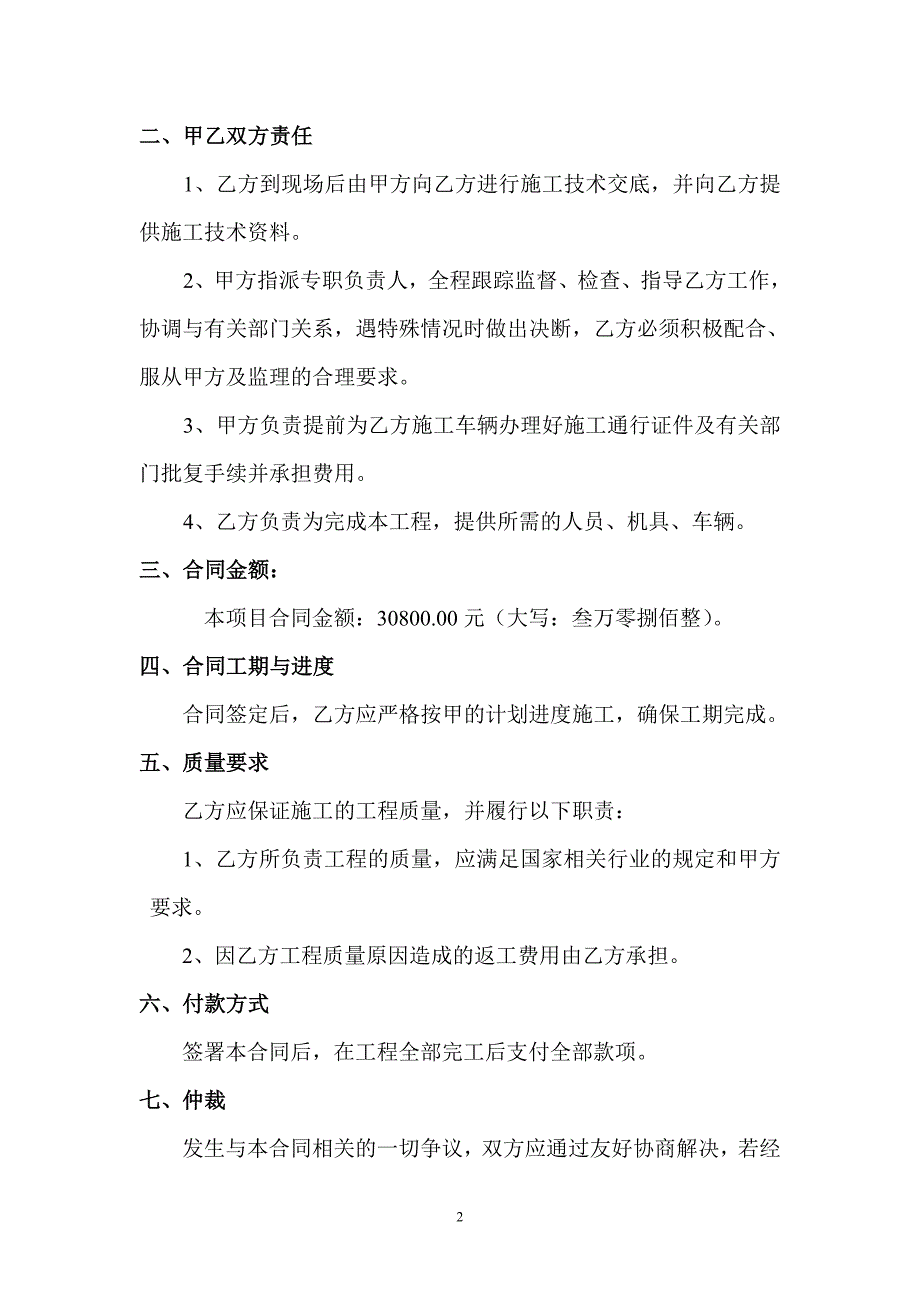 二、甲乙双方责任

1、乙方到现场后由甲方向乙方进行施工技术交底，并向乙方提供施工技术资料。

2、甲方指派专职负责人，全程跟踪监督、检查、指导乙方工作，协调与有关部门关系，遇特殊情况时做出决断，乙方必须积极配合、服从甲方及监理的合理要求。

3、甲方负责提前为乙方施工车辆办理好施工通行证件及有关部门批复手续并承担费用。

4、乙方负责为完成本工程，提供所需的人员、机具、车辆。

三、合同金额：

本项目合同金额：30800.00 元（大写：叁万零捌佰整）。

四、合同工期与进度

合同签定后，乙方应严格按甲的计划进度施工，确保工期完成。

五、质量要求

乙方应保证施工的工程质量，并履行以下职责：

1、乙方所负责工程的质量，应满足国家相关行业的规定和甲方要求。

2、因乙方工程质量原因造成的返工费用由乙方承担。

六、付款方式

签署本合同后，在工程全部完工后支付全部款项。

七、仲裁

发生与本合同相关的一切争议，双方应通过友好协商解决，若经

2